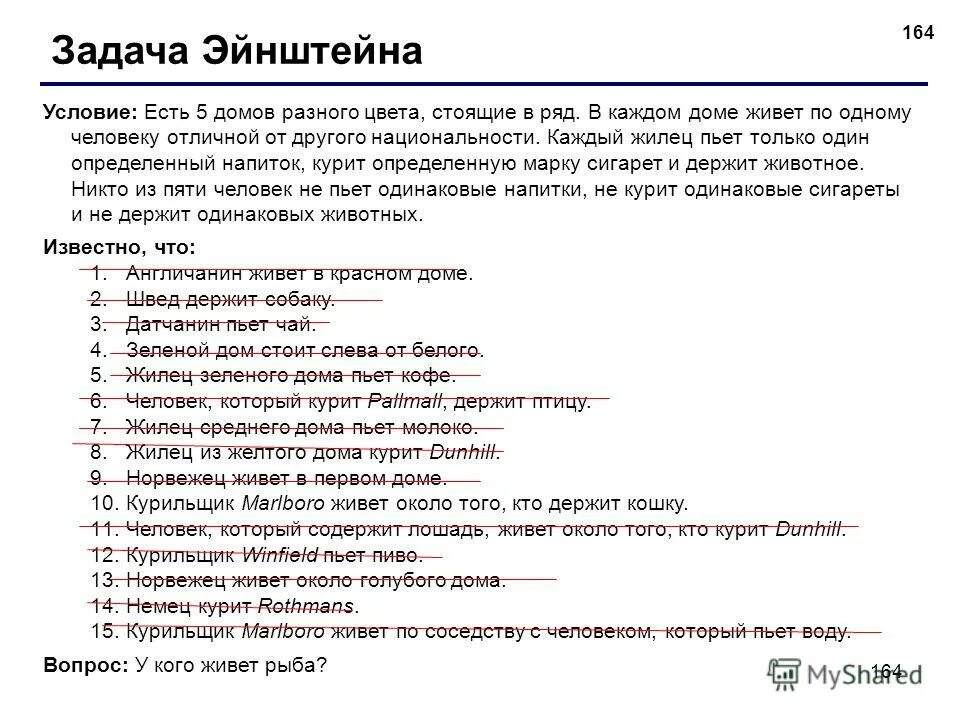 164

Задача Эйнштейна

Условие: Есть 5 домов разного цвета, стоящие в ряд. В каждом доме живет по одному человеку отличной от другого национальности. Каждый жилец пьет только один определенный напиток, курит определенную марку сигарет и держит животное. Никто из пяти человек не пьет одинаковые напитки, не курит одинаковые сигареты и не держит одинаковых животных.

Известно, что:
1. Англичанин живет в красном доме.
2. Швед держит собаку.
3. Датчанин пьет чай.
4. Зеленой дом стоит слева от белого.
5. Жилец зеленого дома пьет кофе.
6. Человек, который курит Pallmall, держит птицу.
7. Жилец среднего дома пьет молоко.
8. Жилец из желтого дома курит Dunhill.
9. Норвежец живет в первом доме.
10. Курильщик Marlboro живет около того, кто держит кошку.
11. Человек, который содержит лошадь, живет около того, кто курит Dunhill.
12. Курильщик Winfield пьет пиво.
13. Норвежец живет около голубого дома.
14. Немец курит Rothmans.
15. Курильщик Marlboro живет по соседству с человеком, который пьет воду.

Вопрос: У кого живет рыба?

164

MyShared